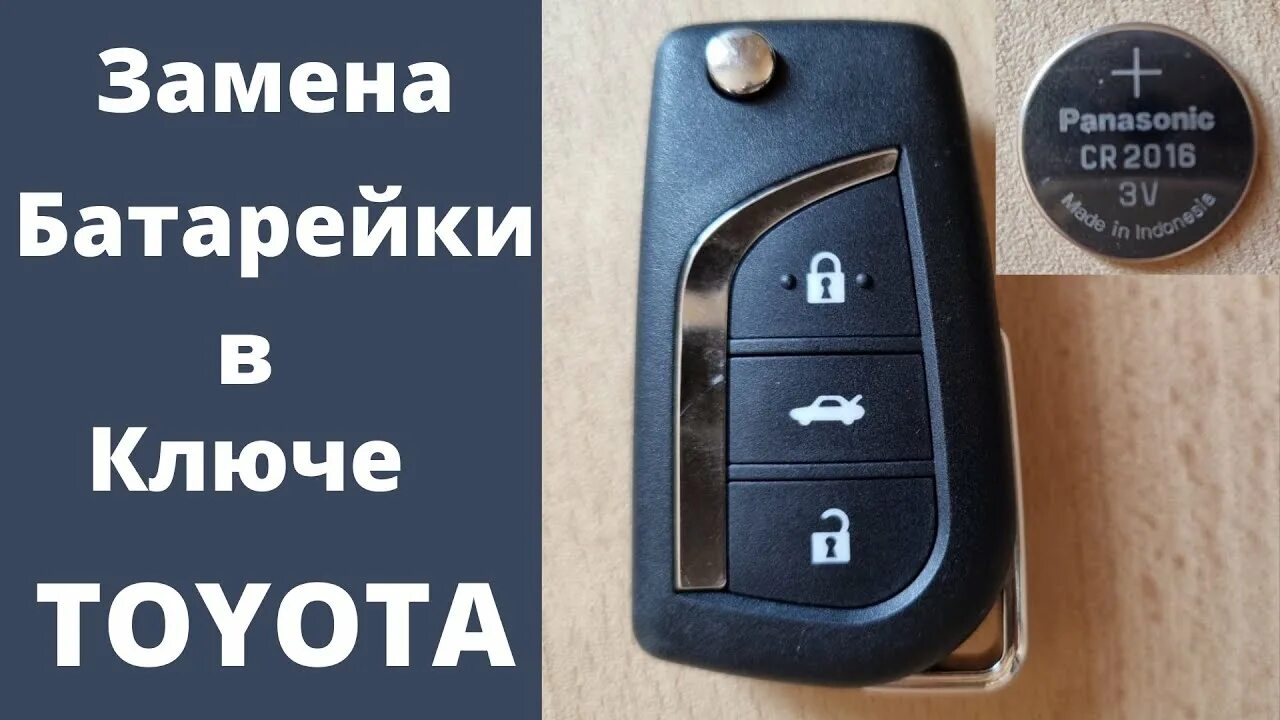 Замена Батарейки в Ключе TOYOTA

+
Panasonic
CR 2016
3V
Made in Indonesia